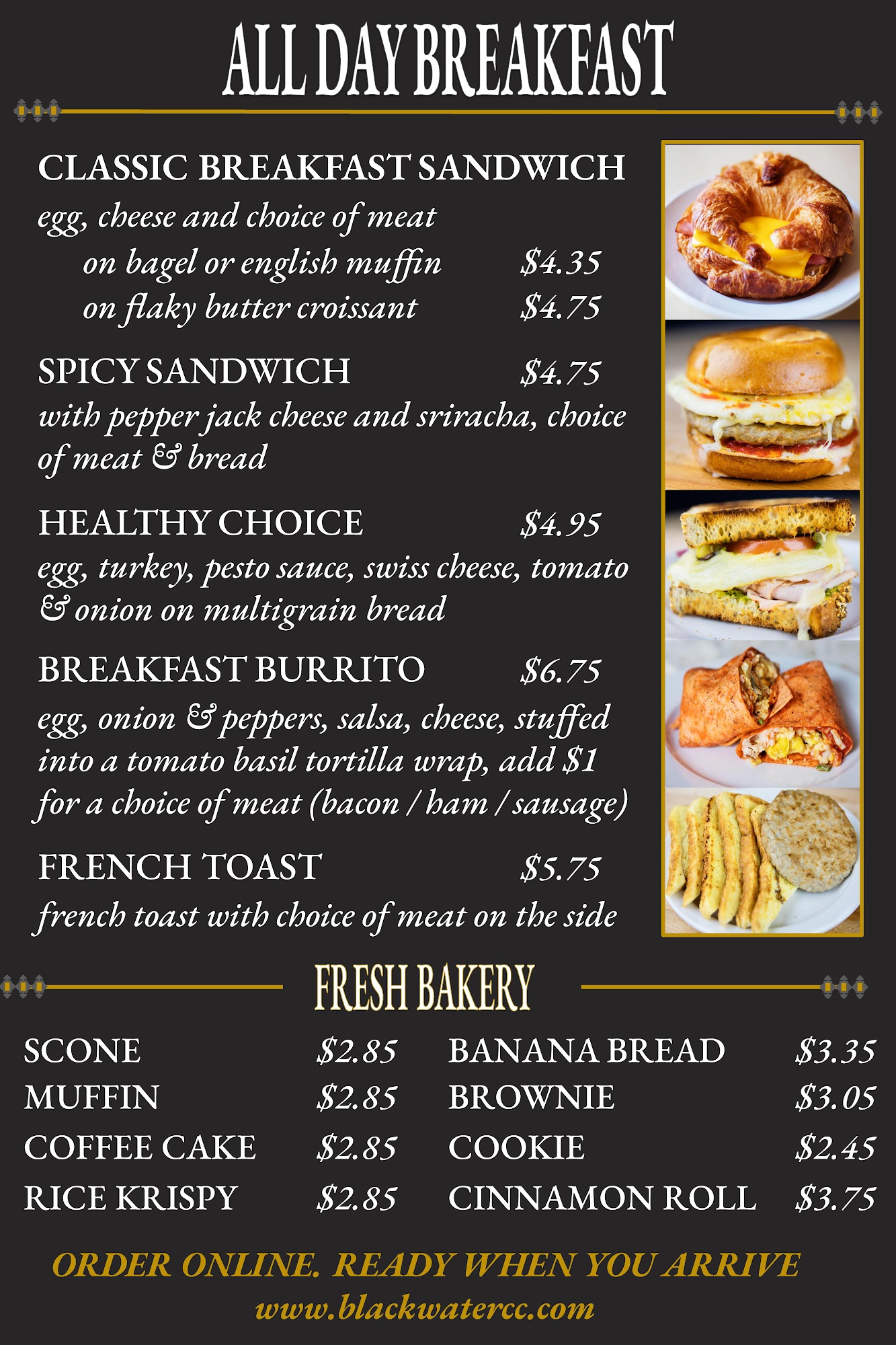 ALL DAY BREAKFAST

CLASSIC BREAKFAST SANDWICH
egg, cheese and choice of meat
on bagel or english muffin $4.35
on flaky butter croissant $4.75

SPICY SANDWICH $4.75
with pepper jack cheese and sriracha, choice of meat & bread

HEALTHY CHOICE $4.95
egg, turkey, pesto sauce, swiss cheese, tomato & onion on multigrain bread

BREAKFAST BURRITO $6.75
egg, onion & peppers, salsa, cheese, stuffed into a tomato basil tortilla wrap, add $1 for a choice of meat (bacon / ham / sausage)

FRENCH TOAST $5.75
french toast with choice of meat on the side

FRESH BAKERY

SCONE $2.85
MUFFIN $2.85
COFFEE CAKE $2.85
RICE KRISPY $2.85

BANANA BREAD $3.35
BROWNIE $3.05
COOKIE $2.45
CINNAMON ROLL $3.75

ORDER ONLINE. READY WHEN YOU ARRIVE
www.blackwatercc.com